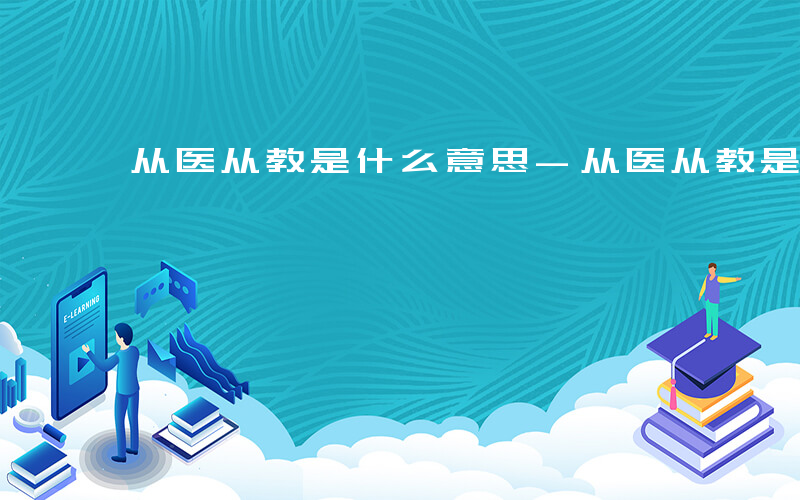 从医从教是什么意思—从医从教是

E-LEARNING